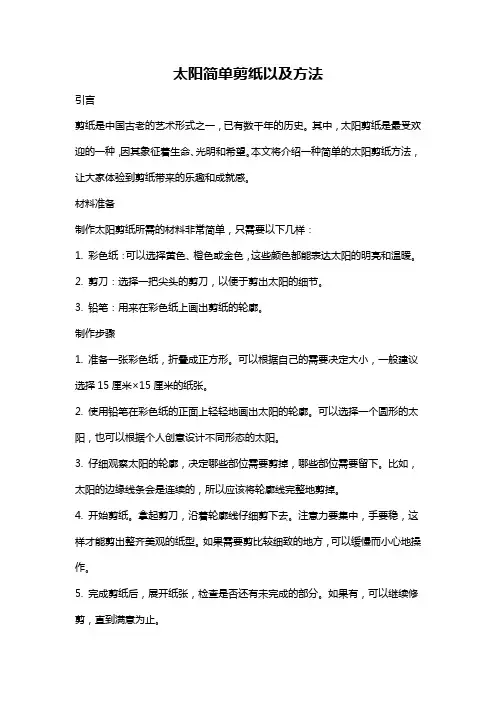 太阳简单剪纸以及方法

引言

剪纸是中国古老的艺术形式之一，已有数千年的历史。其中，太阳剪纸是最受欢迎的一种，因其象征着生命、光明和希望。本文将介绍一种简单的太阳剪纸方法，让大家体验到剪纸带来的乐趣和成就感。

材料准备

制作太阳剪纸所需的材料非常简单，只需要以下几样：

1. 彩色纸：可以选择黄色、橙色或金色，这些颜色都能表达太阳的明亮和温暖。

2. 剪刀：选择一把尖头的剪刀，以便于剪出太阳的细节。

3. 铅笔：用来在彩色纸上画出剪纸的轮廓。

制作步骤

1. 准备一张彩色纸，折叠成正方形。可以根据自己的需要决定大小，一般建议选择 15 厘米×15 厘米的纸张。

2. 使用铅笔在彩色纸的正面上轻轻地画出太阳的轮廓。可以选择一个圆形的太阳，也可以根据个人创意设计不同形态的太阳。

3. 仔细观察太阳的轮廓，决定哪些部位需要剪掉，哪些部位需要留下。比如，太阳的边缘线条会是连续的，所以应该将轮廓线完整地剪掉。

4. 开始剪纸。拿起剪刀，沿着轮廓线仔细剪下去。注意力要集中，手要稳，这样才能剪出整齐美观的纸型。如果需要剪比较细致的地方，可以缓慢而小心地操作。

5. 完成剪纸后，展开纸张，检查是否还有未完成的部分。如果有，可以继续修剪，直到满意为止。